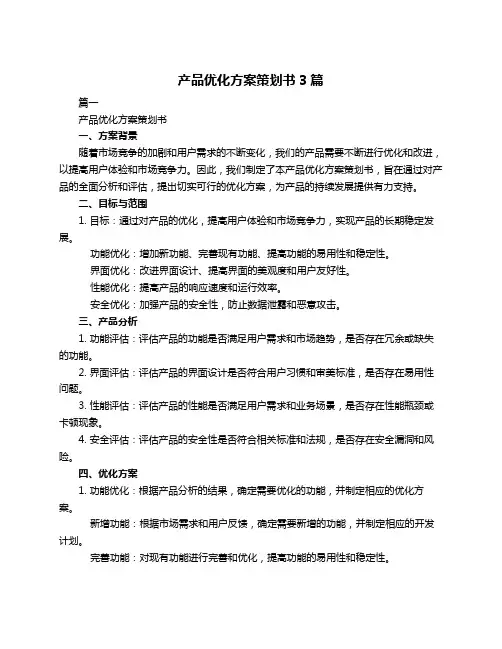 产品优化方案策划书 3 篇

篇一

产品优化方案策划书

一、方案背景

随着市场竞争的加剧和用户需求的不断变化，我们的产品需要不断进行优化和改进，以提高用户体验和市场竞争力。因此，我们制定了本产品优化方案策划书，旨在通过对产品的全面分析和评估，提出切实可行的优化方案，为产品的持续发展提供有力支持。

二、目标与范围

1. 目标：通过对产品的优化，提高用户体验和市场竞争力，实现产品的长期稳定发展。

功能优化：增加新功能、完善现有功能、提高功能的易用性和稳定性。

界面优化：改进界面设计、提高界面的美观度和用户友好性。

性能优化：提高产品的响应速度和运行效率。

安全优化：加强产品的安全性，防止数据泄露和恶意攻击。

三、产品分析

1. 功能评估：评估产品的功能是否满足用户需求和市场趋势，是否存在冗余或缺失的功能。

2. 界面评估：评估产品的界面设计是否符合用户习惯和审美标准，是否存在易用性问题。

3. 性能评估：评估产品的性能是否满足用户需求和业务场景，是否存在性能瓶颈或卡顿现象。

4. 安全评估：评估产品的安全性是否符合相关标准和法规，是否存在安全漏洞和风险。

四、优化方案

1. 功能优化：根据产品分析的结果，确定需要优化的功能，并制定相应的优化方案。

新增功能：根据市场需求和用户反馈，确定需要新增的功能，并制定相应的开发计划。

完善功能：对现有功能进行完善和优化，提高功能的易用性和稳定性。